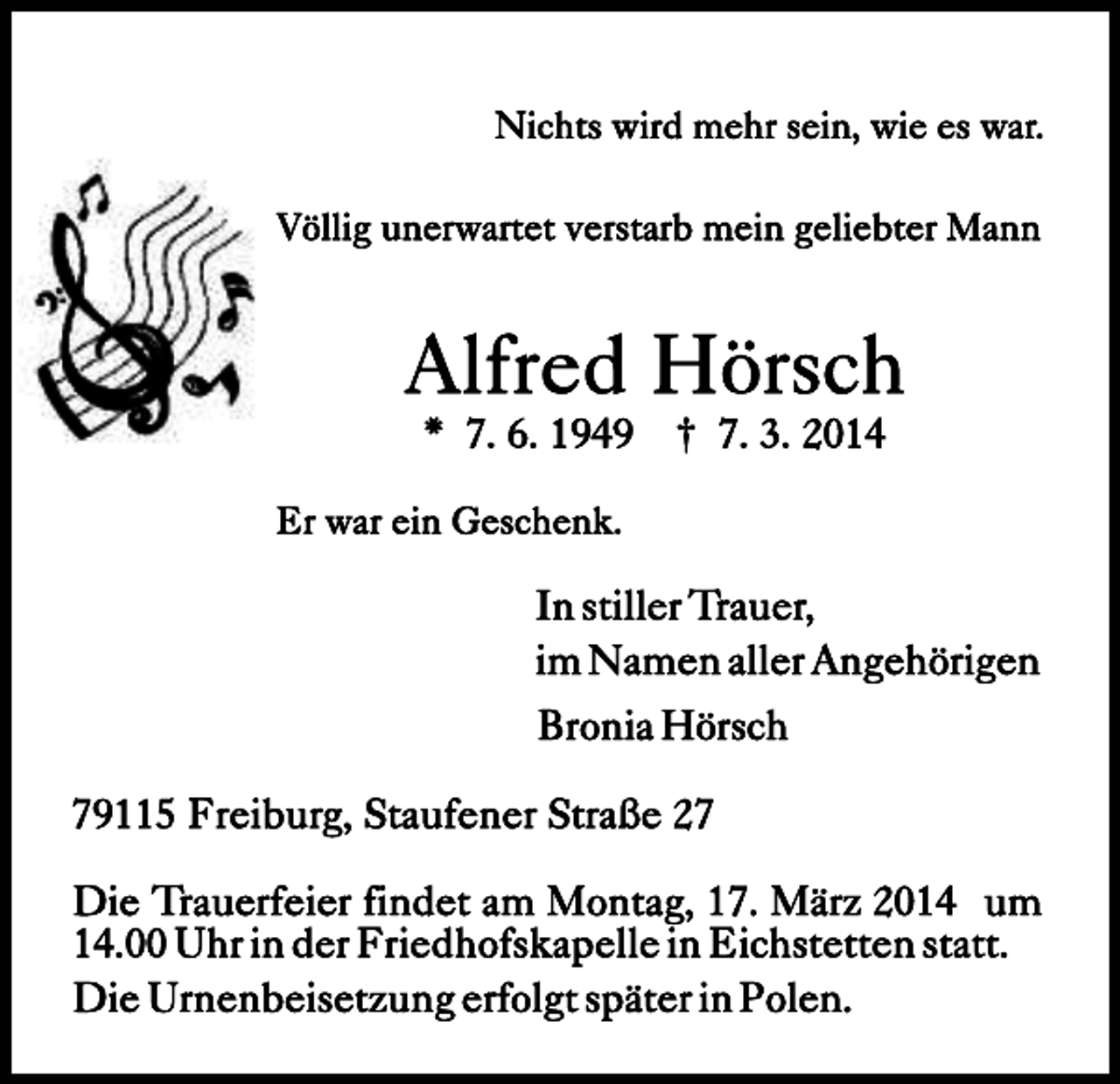 Nichts wird mehr sein, wie es war.

Völlig unerwartet verstarb mein geliebter Mann

Alfred Hörsch

* 7. 6. 1949 † 7. 3. 2014

Er war ein Geschenk.

In stiller Trauer,
im Namen aller Angehörigen

Bronia Hörsch

79115 Freiburg, Staufener Straße 27

Die Trauerfeier findet am Montag, 17. März 2014 um 14.00 Uhr in der Friedhofskapelle in Eichstetten statt.

Die Urnenbeisetzung erfolgt später in Polen.